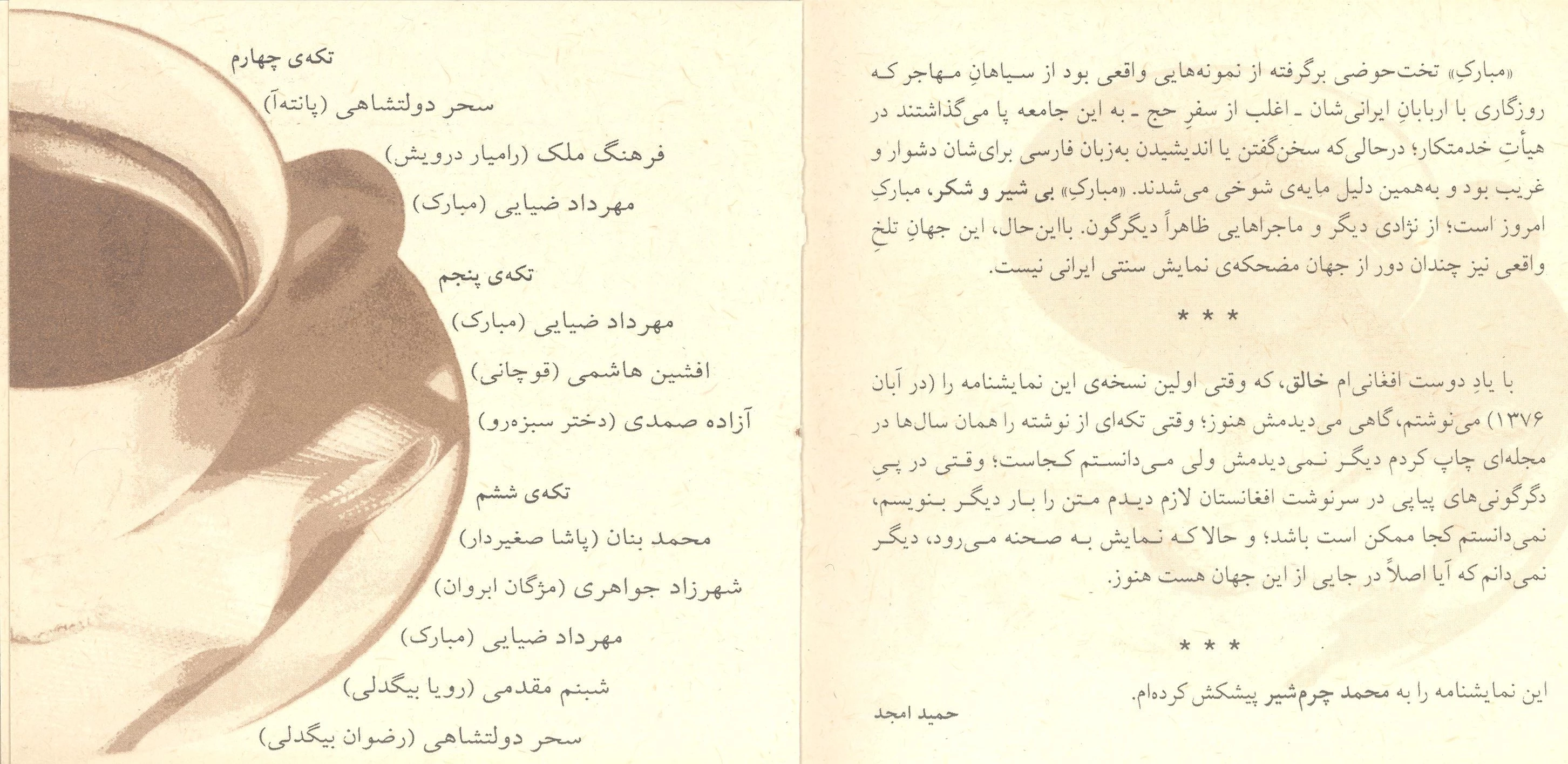 «مبارکِ» تخت‌حوضی برگرفته از نمونه‌هایی واقعی بود از سیاهانِ مهاجر که روزگاری با اربابانِ ایرانی‌شان ـ اغلب از سفرِ حج ـ به این جامعه پا می‌گذاشتند در هیأتِ خدمتکار؛ درحالی‌که سخن‌گفتن یا اندیشیدن به‌زبان فارسی برای‌شان دشوار و غریب بود و به‌همین دلیل مایه‌ی شوخی می‌شدند. «مبارکِ» بی شیر و شکر، مبارکِ امروز است؛ از نژادی دیگر و ماجراهایی ظاهراً دیگرگون. بااین‌حال، این جهانِ تلخِ واقعی نیز چندان دور از جهان مضحکه‌ی نمایش سنتی ایرانی نیست.

* * *

با یادِ دوست افغانی‌ام خالق، که وقتی اولین نسخه‌ی این نمایشنامه را (در آبان ۱۳۷۶) می‌نوشتم، گاهی می‌دیدمش هنوز؛ وقتی تکه‌ای از نوشته را همان سال‌ها در مجله‌ای چاپ کردم دیگر نمی‌دیدمش ولی می‌دانستم کجاست؛ وقتی در پیِ دگرگونی‌های پیاپی در سرنوشت افغانستان لازم دیدم متن را بار دیگر بنویسم، نمی‌دانستم کجا ممکن است باشد؛ و حالا که نمایش به صحنه می‌رود، دیگر نمی‌دانم که آیا اصلاً در جایی از این جهان هست هنوز.

* * *

این نمایشنامه را به محمد چرم‌شیر پیشکش کرده‌ام.

حمید امجد

تکه‌ی چهارم

سحر دولتشاهی (پانته‌آ)

فرهنگ ملک (رامیار درویش)

مهرداد ضیایی (مبارک)

تکه‌ی پنجم

مهرداد ضیایی (مبارک)

افشین هاشمی (قوچانی)

آزاده صمدی (دختر سبزه‌رو)

تکه‌ی ششم

محمد بنان (پاشا صغیردار)

شهرزاد جواهری (مژگان ابروان)

مهرداد ضیایی (مبارک)

شبنم مقدمی (رویا بیگدلی)

سحر دولتشاهی (رضوان بیگدلی)